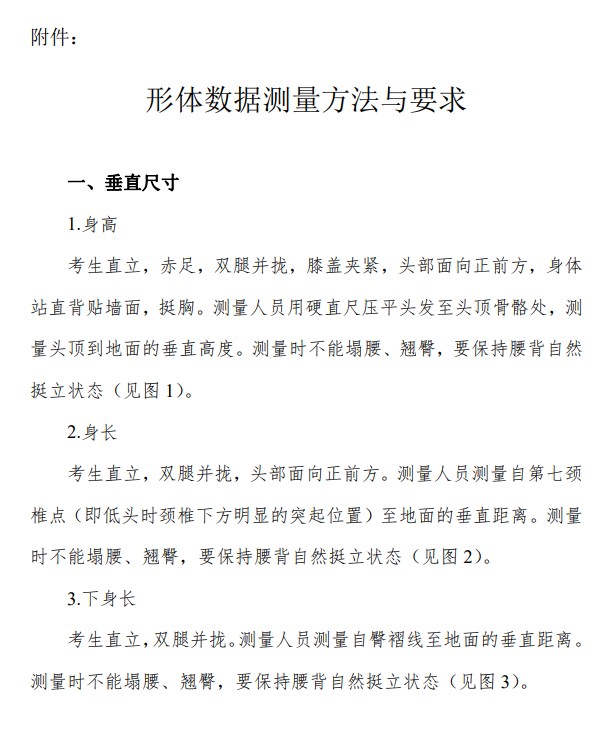 附件：

形体数据测量方法与要求

一、垂直尺寸

1.身高

考生直立，赤足，双腿并拢，膝盖夹紧，头部面向正前方，身体站直背贴墙面，挺胸。测量人员用硬直尺压平头发至头顶骨骼处，测量头顶到地面的垂直高度。测量时不能塌腰、翘臀，要保持腰背自然挺立状态（见图 1）。

2.身长

考生直立，双腿并拢，头部面向正前方。测量人员测量自第七颈椎点（即低头时颈椎下方明显的突起位置）至地面的垂直距离。测量时不能塌腰、翘臀，要保持腰背自然挺立状态（见图 2）。

3.下身长

考生直立，双腿并拢。测量人员测量自臀褶线至地面的垂直距离。测量时不能塌腰、翘臀，要保持腰背自然挺立状态（见图 3）。